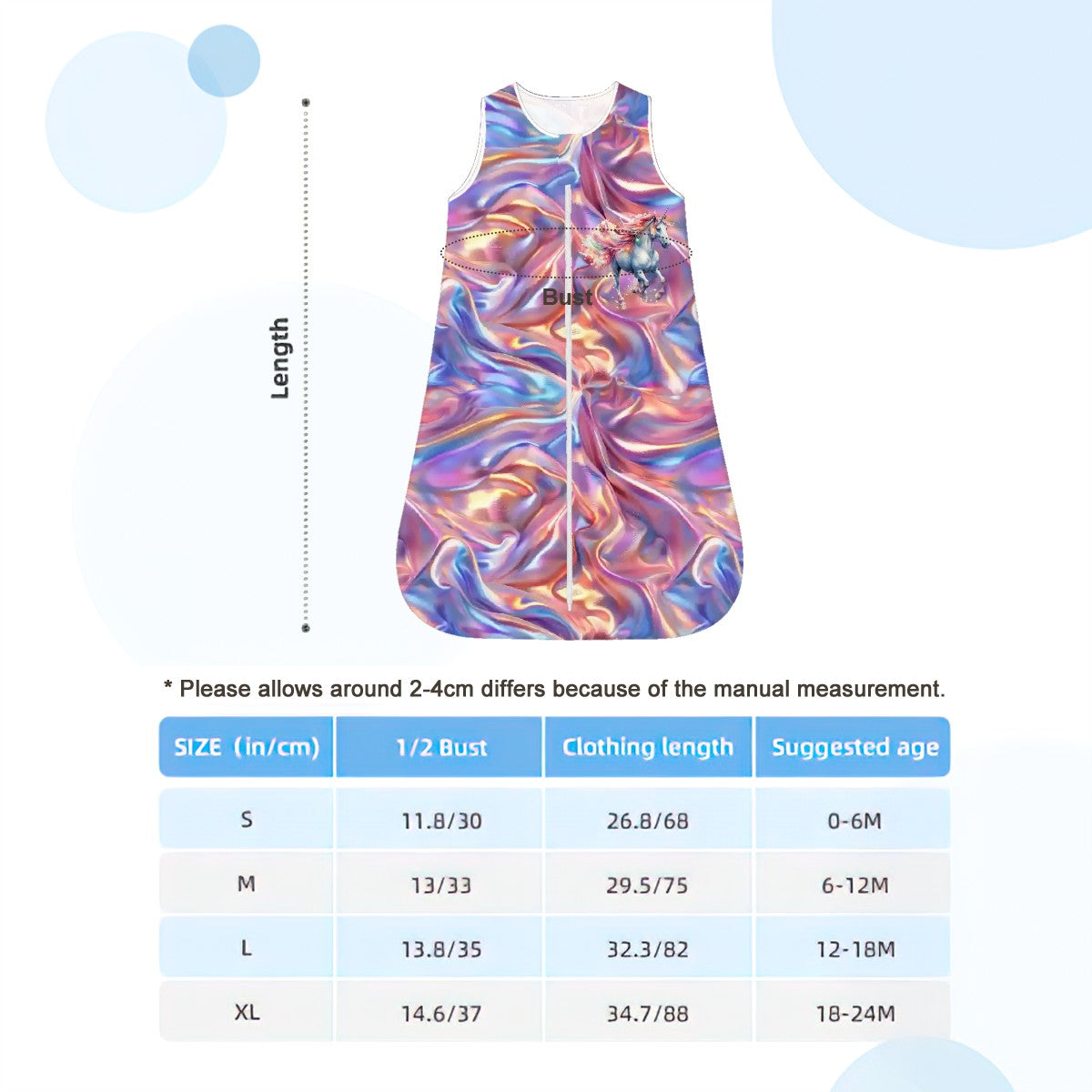 Length

Bust

* Please allows around 2-4cm differs because of the manual measurement.

| SIZE (in/cm) | 1/2 Bust | Clothing length | Suggested age |
|---|---|---|---|
| S | 11.8/30 | 26.8/68 | 0-6M |
| M | 13/33 | 29.5/75 | 6-12M |
| L | 13.8/35 | 32.3/82 | 12-18M |
| XL | 14.6/37 | 34.7/88 | 18-24M |